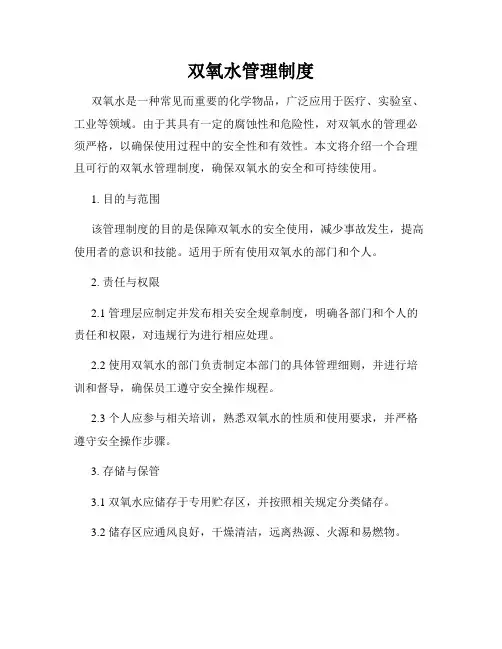 双氧水管理制度

双氧水是一种常见而重要的化学物品，广泛应用于医疗、实验室、工业等领域。由于其具有一定的腐蚀性和危险性，对双氧水的管理必须严格，以确保使用过程中的安全性和有效性。本文将介绍一个合理且可行的双氧水管理制度，确保双氧水的安全和可持续使用。

1. 目的与范围

该管理制度的目的是保障双氧水的安全使用，减少事故发生，提高使用者的意识和技能。适用于所有使用双氧水的部门和个人。

2. 责任与权限

2.1 管理层应制定并发布相关安全规章制度，明确各部门和个人的责任和权限，对违规行为进行相应处理。

2.2 使用双氧水的部门负责制定本部门的具体管理细则，并进行培训和督导，确保员工遵守安全操作规程。

2.3 个人应参与相关培训，熟悉双氧水的性质和使用要求，并严格遵守安全操作步骤。

3. 存储与保管

3.1 双氧水应储存于专用贮存区，并按照相关规定分类储存。

3.2 储存区应通风良好，干燥清洁，远离热源、火源和易燃物。